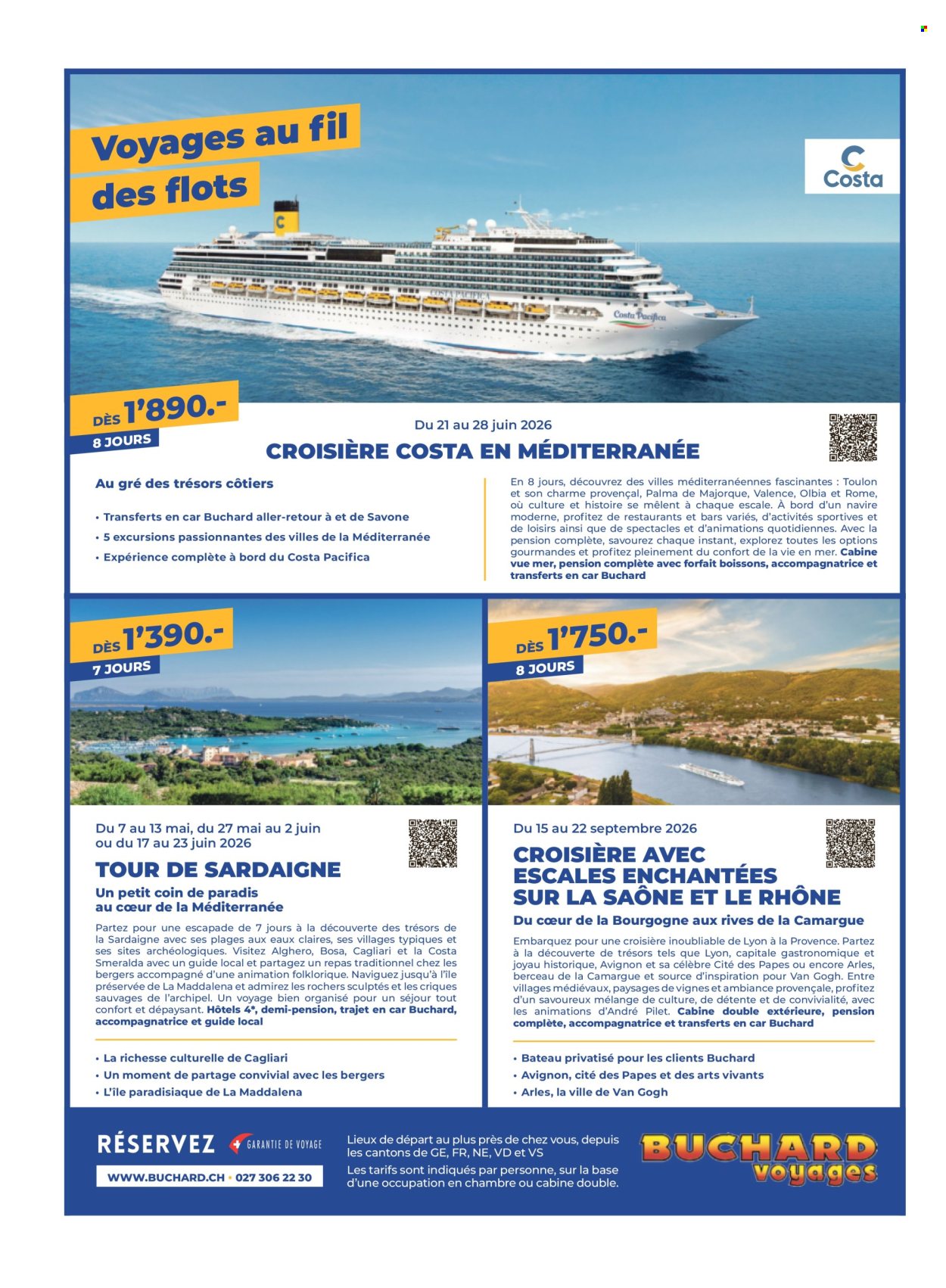 Voyages au fil des flots

Costa

COSTA PACIFICA

Costa Pacifica

DÈS 1'890.-
8 JOURS

Du 21 au 28 juin 2026

CROISIÈRE COSTA EN MÉDITERRANÉE

Au gré des trésors côtiers

• Transferts en car Buchard aller-retour à et de Savone
• 5 excursions passionnantes des villes de la Méditerranée
• Expérience complète à bord du Costa Pacifica

En 8 jours, découvrez des villes méditerranéennes fascinantes : Toulon et son charme provençal, Palma de Majorque, Valence, Olbia et Rome, où culture et histoire se mêlent à chaque escale. À bord d'un navire moderne, profitez de restaurants et bars variés, d'activités sportives et de loisirs ainsi que de spectacles et d'animations quotidiennes. Avec la pension complète, savourez chaque instant, explorez toutes les options gourmandes et profitez pleinement du confort de la vie en mer. Cabine vue mer, pension complète avec forfait boissons, accompagnatrice et transferts en car Buchard

DÈS 1'390.-
7 JOURS

Du 7 au 13 mai, du 27 mai au 2 juin ou du 17 au 23 juin 2026

TOUR DE SARDAIGNE

Un petit coin de paradis au cœur de la Méditerranée

Partez pour une escapade de 7 jours à la découverte des trésors de la Sardaigne avec ses plages aux eaux claires, ses villages typiques et ses sites archéologiques. Visitez Alghero, Bosa, Cagliari et la Costa Smeralda avec un guide local et partagez un repas traditionnel chez les bergers accompagné d'une animation folklorique. Naviguez jusqu'à l'île préservée de La Maddalena et admirez les rochers sculptés et les criques sauvages de l'archipel. Un voyage bien organisé pour un séjour tout confort et dépaysant. Hôtels 4*, demi-pension, trajet en car Buchard, accompagnatrice et guide local

• La richesse culturelle de Cagliari
• Un moment de partage convivial avec les bergers
• L'île paradisiaque de La Maddalena

DÈS 1'750.-
8 JOURS

Du 15 au 22 septembre 2026

CROISIÈRE AVEC ESCALES ENCHANTÉES SUR LA SAÔNE ET LE RHÔNE

Du cœur de la Bourgogne aux rives de la Camargue

Embarquez pour une croisière inoubliable de Lyon à la Provence. Partez à la découverte de trésors tels que Lyon, capitale gastronomique et joyau historique, Avignon et sa célèbre Cité des Papes ou encore Arles, berceau de la Camargue et source d'inspiration pour Van Gogh. Entre villages médiévaux, paysages de vignes et ambiance provençale, profitez d'un savoureux mélange de culture, de détente et de convivialité, avec les animations d'André Pilet. Cabine double extérieure, pension complète, accompagnatrice et transferts en car Buchard

• Bateau privatisé pour les clients Buchard
• Avignon, cité des Papes et des arts vivants
• Arles, la ville de Van Gogh

RÉSERVEZ
GARANTIE DE VOYAGE
WWW.BUCHARD.CH • 027 306 22 30

Lieux de départ au plus près de chez vous, depuis les cantons de GE, FR, NE, VD et VS
Les tarifs sont indiqués par personne, sur la base d'une occupation en chambre ou cabine double.

BUCHARD voyages